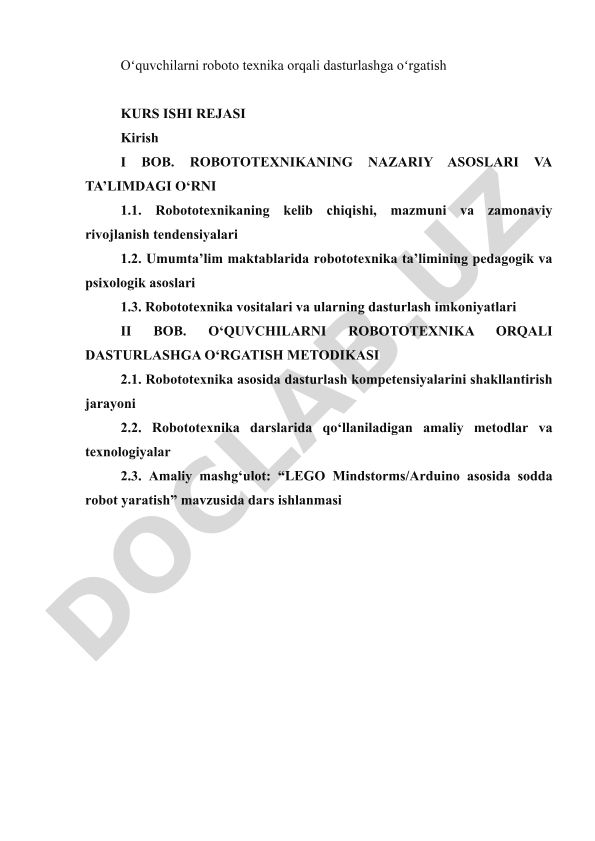 O‘quvchilarni roboto texnika orqali dasturlashga o‘rgatish

KURS ISHI REJASI

Kirish

I BOB. ROBOTOTEXNIKANING NAZARIY ASOSLARI VA TA’LIMDAGI O‘RNI

1.1. Robototexnikaning kelib chiqishi, mazmuni va zamonaviy rivojlanish tendensiyalari

1.2. Umumta’lim maktablarida robototexnika ta’limining pedagogik va psixologik asoslari

1.3. Robototexnika vositalari va ularning dasturlash imkoniyatlari

II BOB. O‘QUVCHILARNI ROBOTOTEXNIKA ORQALI DASTURLASHGA O‘RGATISH METODIKASI

2.1. Robototexnika asosida dasturlash kompetensiyalarini shakllantirish jarayoni

2.2. Robototexnika darslarida qo‘llaniladigan amaliy metodlar va texnologiyalar

2.3. Amaliy mashg‘ulot: “LEGO Mindstorms/Arduino asosida sodda robot yaratish” mavzusida dars ishlanmasi

DOCLAB.UZ